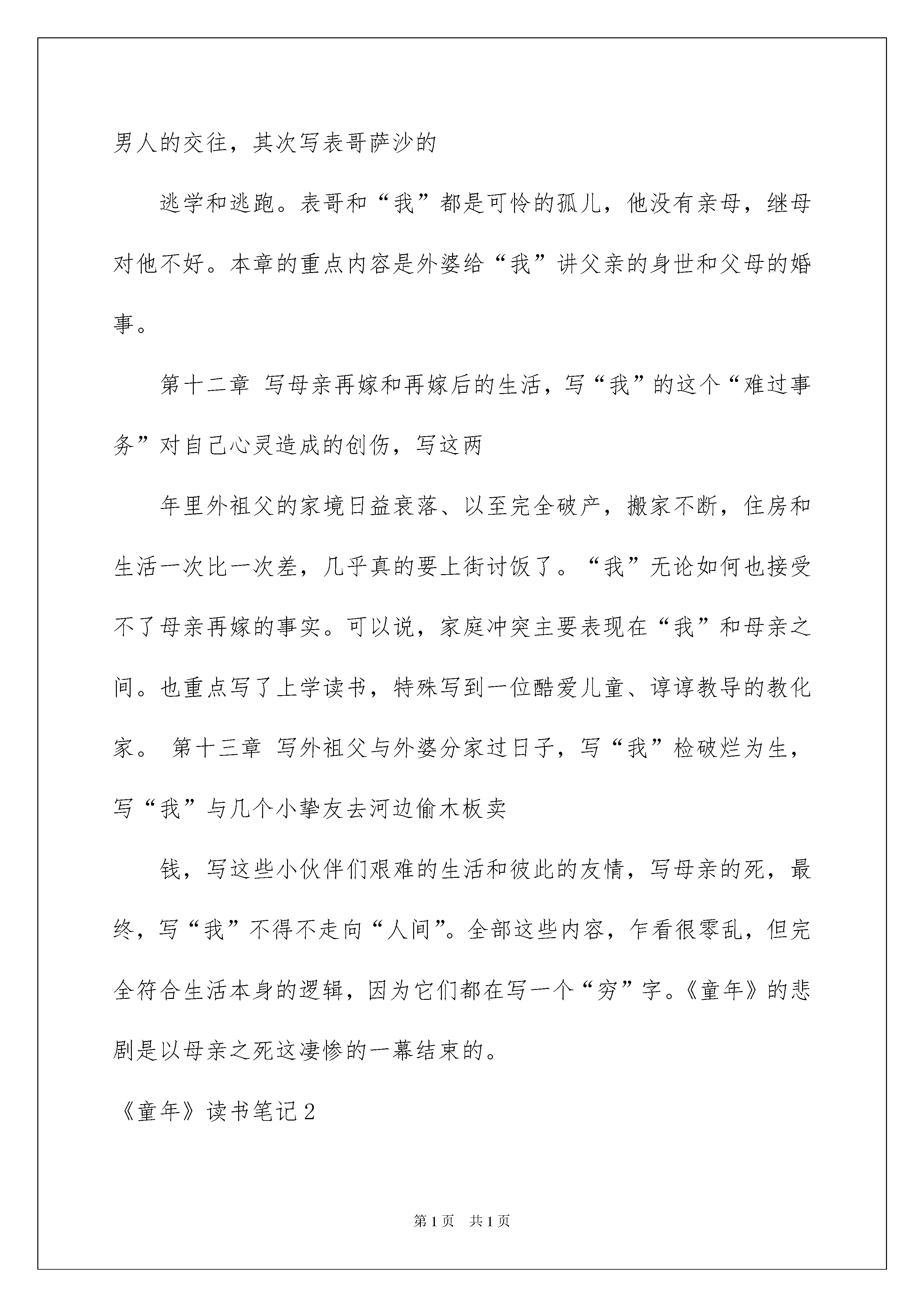 男人的交往，其次写表哥萨沙的

逃学和逃跑。表哥和“我”都是可怜的孤儿，他没有亲母，继母对他不好。本章的重点内容是外婆给“我”讲父亲的身世和父母的婚事。

第十二章 写母亲再嫁和再嫁后的生活，写“我”的这个“难过事务”对自己心灵造成的创伤，写这两

年里外祖父的家境日益衰落、以至完全破产，搬家不断，住房和生活一次比一次差，几乎真的要上街讨饭了。“我”无论如何也接受不了母亲再嫁的事实。可以说，家庭冲突主要表现在“我”和母亲之间。也重点写了上学读书，特殊写到一位酷爱儿童、谆谆教导的教化家。 第十三章 写外祖父与外婆分家过日子，写“我”检破烂为生，写“我”与几个小挚友去河边偷木板卖

钱，写这些小伙伴们艰难的生活和彼此的友情，写母亲的死，最终，写“我”不得不走向“人间”。全部这些内容，乍看很零乱，但完全符合生活本身的逻辑，因为它们都在写一个“穷”字。《童年》的悲剧是以母亲之死这凄惨的一幕结束的。

《童年》读书笔记2

第1页 共1页